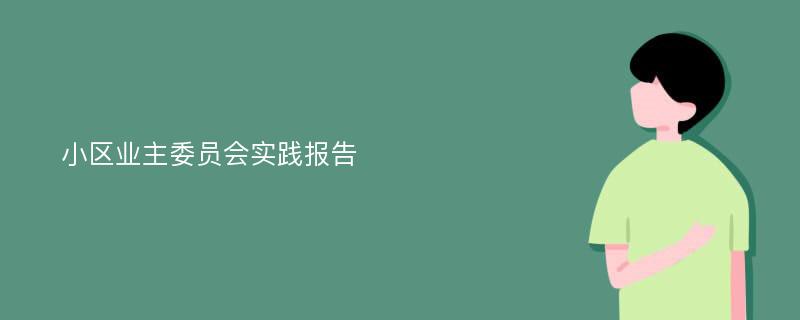 小区业主委员会实践报告